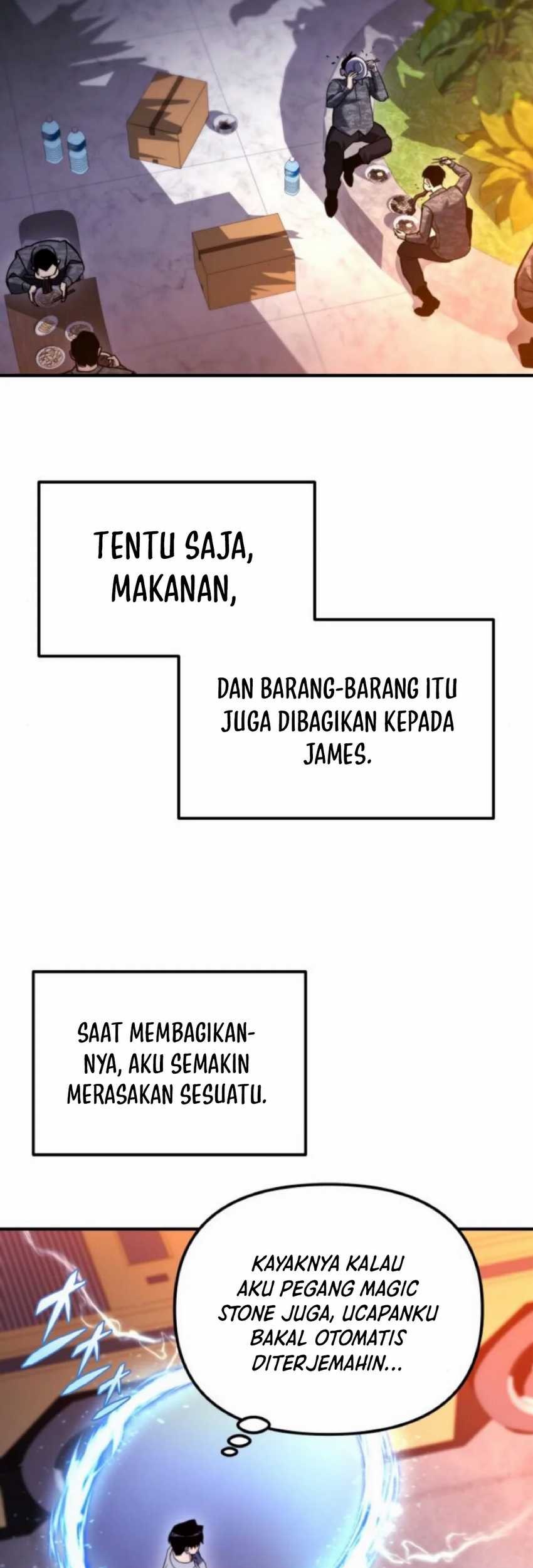 TENTU SAJA, MAKANAN,

DAN BARANG-BARANG ITU JUGA DIBAGIKAN KEPADA JAMES.

SAAT MEMBAGIKANNYA, AKU SEMAKIN MERASAKAN SESUATU.

KAYAKNYA KALAU AKU PEGANG MAGIC STONE JUGA, UCAPANKU BAKAL OTOMATIS DITERJEMAHIN...